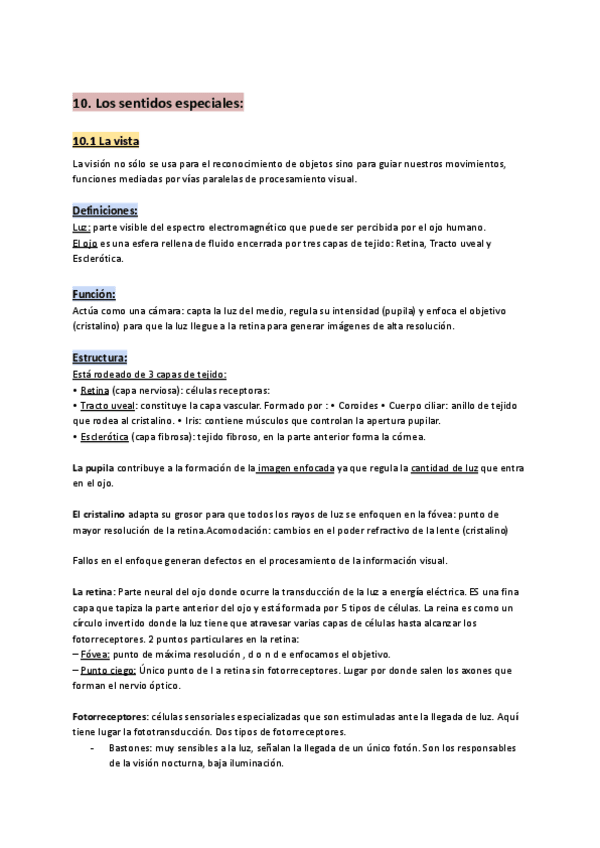 10. Los sentidos especiales:

10.1 La vista

La visión no sólo se usa para el reconocimiento de objetos sino para guiar nuestros movimientos, funciones mediadas por vías paralelas de procesamiento visual.

Definiciones:
Luz: parte visible del espectro electromagnético que puede ser percibida por el ojo humano.
El ojo es una esfera rellena de fluido encerrada por tres capas de tejido: Retina, Tracto uveal y Esclerótica.

Función:
Actúa como una cámara: capta la luz del medio, regula su intensidad (pupila) y enfoca el objetivo (cristalino) para que la luz llegue a la retina para generar imágenes de alta resolución.

Estructura:
Está rodeado de 3 capas de tejido:
• Retina (capa nerviosa): células receptoras:
• Tracto uveal: constituye la capa vascular. Formado por : • Coroides • Cuerpo ciliar: anillo de tejido que rodea al cristalino. • Iris: contiene músculos que controlan la apertura pupilar.
• Esclerótica (capa fibrosa): tejido fibroso, en la parte anterior forma la córnea.

La pupila contribuye a la formación de la imagen enfocada ya que regula la cantidad de luz que entra en el ojo.

El cristalino adapta su grosor para que todos los rayos de luz se enfoquen en la fóvea: punto de mayor resolución de la retina.Acomodación: cambios en el poder refractivo de la lente (cristalino)

Fallos en el enfoque generan defectos en el procesamiento de la información visual.

La retina: Parte neural del ojo donde ocurre la transducción de la luz a energía eléctrica. ES una fina capa que tapiza la parte anterior del ojo y está formada por 5 tipos de células. La reina es como un círculo invertido donde la luz tiene que atravesar varias capas de células hasta alcanzar los fotorreceptores. 2 puntos particulares en la retina:
– Fóvea: punto de máxima resolución , d o n d e enfocamos el objetivo.
– Punto ciego: Único punto de l a retina sin fotorreceptores. Lugar por donde salen los axones que forman el nervio óptico.

Fotorreceptores: células sensoriales especializadas que son estimuladas ante la llegada de luz. Aquí tiene lugar la fototransducción. Dos tipos de fotorreceptores.
- Bastones: muy sensibles a la luz, señalan la llegada de un único fotón. Son los responsables de la visión nocturna, baja iluminación.